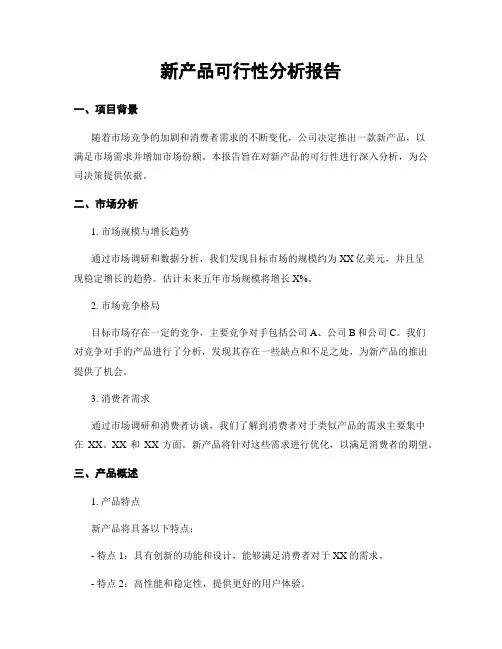 新产品可行性分析报告

一、项目背景

随着市场竞争的加剧和消费者需求的不断变化，公司决定推出一款新产品，以满足市场需求并增加市场份额。本报告旨在对新产品的可行性进行深入分析，为公司决策提供依据。

二、市场分析

1. 市场规模与增长趋势

通过市场调研和数据分析，我们发现目标市场的规模约为 XX 亿美元，并且呈现稳定增长的趋势。估计未来五年市场规模将增长 X%。

2. 市场竞争格局

目标市场存在一定的竞争，主要竞争对手包括公司 A、公司 B 和公司 C。我们对竞争对手的产品进行了分析，发现其存在一些缺点和不足之处，为新产品的推出提供了机会。

3. 消费者需求

通过市场调研和消费者访谈，我们了解到消费者对于类似产品的需求主要集中在 XX、XX 和 XX 方面。新产品将针对这些需求进行优化，以满足消费者的期望。

三、产品概述

1. 产品特点

新产品将具备以下特点：

- 特点 1：具有创新的功能和设计，能够满足消费者对于 XX 的需求。

- 特点 2：高性能和稳定性，提供更好的用户体验。